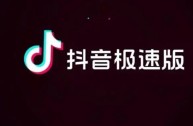 抖音极速版